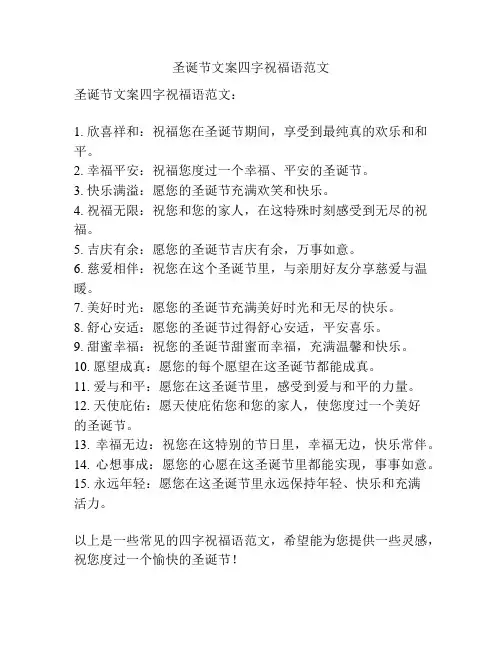 圣诞节文案四字祝福语范文

圣诞节文案四字祝福语范文：

1. 欣喜祥和：祝福您在圣诞节期间，享受到最纯真的欢乐和和平。
2. 幸福平安：祝福您度过一个幸福、平安的圣诞节。
3. 快乐满溢：愿您的圣诞节充满欢笑和快乐。
4. 祝福无限：祝您和您的家人，在这特殊时刻感受到无尽的祝福。
5. 吉庆有余：愿您的圣诞节吉庆有余，万事如意。
6. 慈爱相伴：祝您在这个圣诞节里，与亲朋好友分享慈爱与温暖。
7. 美好时光：愿您的圣诞节充满美好时光和无尽的快乐。
8. 舒心安适：愿您的圣诞节过得舒心安适，平安喜乐。
9. 甜蜜幸福：祝您的圣诞节甜蜜而幸福，充满温馨和快乐。
10. 愿望成真：愿您的每个愿望在这圣诞节都能成真。
11. 爱与和平：愿您在这圣诞节里，感受到爱与和平的力量。
12. 天使庇佑：愿天使庇佑您和您的家人，使您度过一个美好的圣诞节。
13. 幸福无边：祝您在这特别的节日里，幸福无边，快乐常伴。
14. 心想事成：愿您的心愿在这圣诞节里都能实现，事事如意。
15. 永远年轻：愿您在这圣诞节里永远保持年轻、快乐和充满活力。

以上是一些常见的四字祝福语范文，希望能为您提供一些灵感，祝您度过一个愉快的圣诞节！